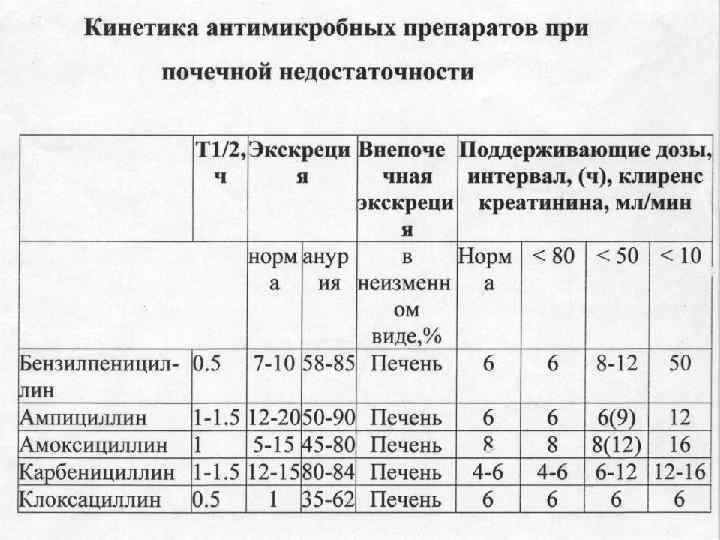 Кинетика антимикробных препаратов при почечной недостаточности

| | Т1/2, ч | Экскреция | | Внепочечная экскреция | Поддерживающие дозы, интервал, (ч), клиренс креатинина, мл/мин | | | |
|---|---|---|---|---|---|---|---|---|
| | | норма | анурия | в неизменном виде,% | Норма | < 80 | < 50 | < 10 |
| Бензилпенициллин | 0.5 | 7-10 | 58-85 | Печень | 6 | 6 | 8-12 | 50 |
| Ампициллин | 1-1.5 | 12-20 | 50-90 | Печень | 6 | 6 | 6(9) | 12 |
| Амоксициллин | 1 | 5-15 | 45-80 | Печень | 8 | 8 | 8(12) | 16 |
| Карбенициллин | 1-1.5 | 12-15 | 80-84 | Печень | 4-6 | 4-6 | 6-12 | 12-16 |
| Клоксациллин | 0.5 | 1 | 35-62 | Печень | 6 | 6 | 6 | 6 |